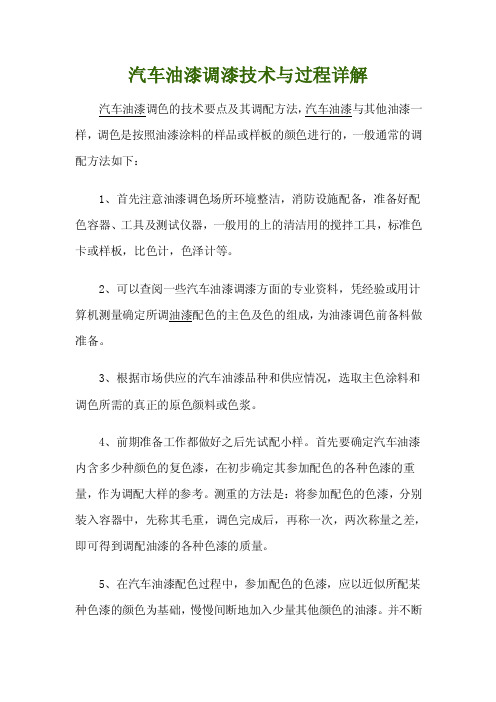 汽车油漆调漆技术与过程详解

汽车油漆调色的技术要点及其调配方法，汽车油漆与其他油漆一样，调色是按照油漆涂料的样品或样板的颜色进行的，一般通常的调配方法如下：

1、首先注意油漆调色场所环境整洁，消防设施配备，准备好配色容器、工具及测试仪器，一般用的上的清洁用的搅拌工具，标准色卡或样板，比色计，色泽计等。

2、可以查阅一些汽车油漆调漆方面的专业资料，凭经验或用计算机测量确定所调油漆配色的主色及色的组成，为油漆调色前备料做准备。

3、根据市场供应的汽车油漆品种和供应情况，选取主色涂料和调色所需的真正的原色颜料或色浆。

4、前期准备工作都做好之后先试配小样。首先要确定汽车油漆内含多少种颜色的复色漆，在初步确定其参加配色的各种色漆的重量，作为调配大样的参考。测重的方法是：将参加配色的色漆，分别装入容器中，先称其毛重，调色完成后，再称一次，两次称量之差，即可得到调配油漆的各种色漆的质量。

5、在汽车油漆配色过程中，参加配色的色漆，应以近似所配某种色漆的颜色为基础，慢慢间断地加入少量其他颜色的油漆。并不断